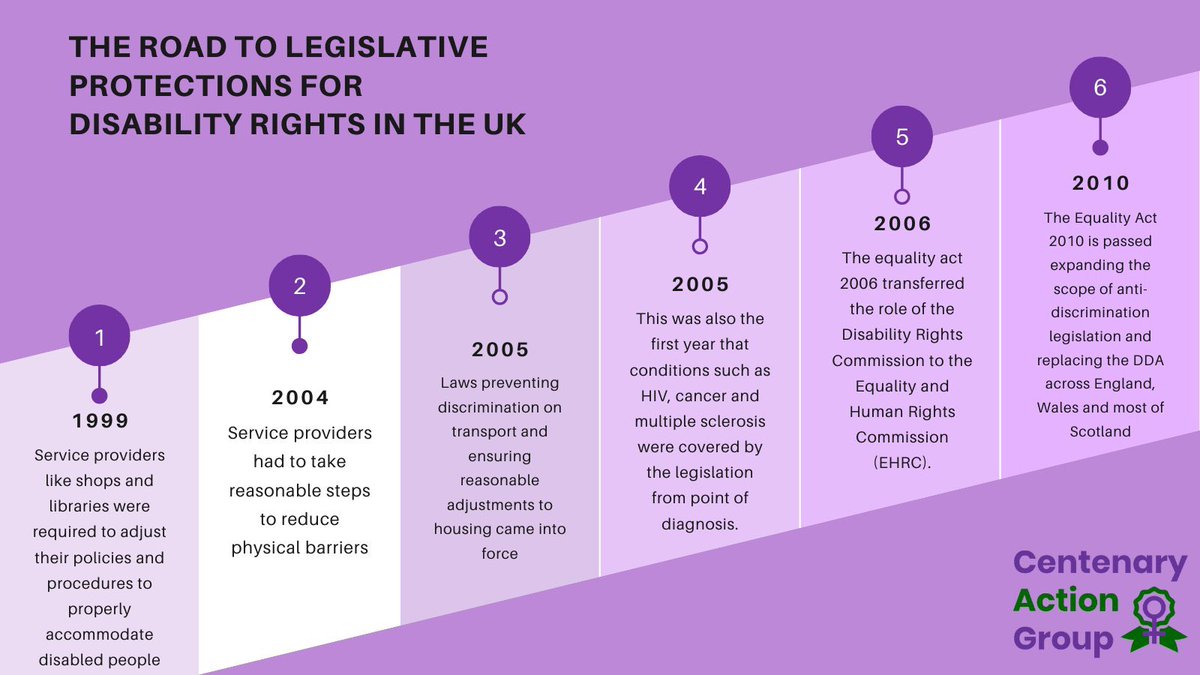 THE ROAD TO LEGISLATIVE PROTECTIONS FOR DISABILITY RIGHTS IN THE UK

1

1999

Service providers like shops and libraries were required to adjust their policies and procedures to properly accommodate disabled people

2

2004

Service providers had to take reasonable steps to reduce physical barriers

3

2005

Laws preventing discrimination on transport and ensuring reasonable adjustments to housing came into force

4

2005

This was also the first year that conditions such as HIV, cancer and multiple sclerosis were covered by the legislation from point of diagnosis.

5

2006

The equality act 2006 transferred the role of the Disability Rights Commission to the Equality and Human Rights Commission (EHRC).

6

2010

The Equality Act 2010 is passed expanding the scope of anti-discrimination legislation and replacing the DDA across England, Wales and most of Scotland

Centenary Action Group